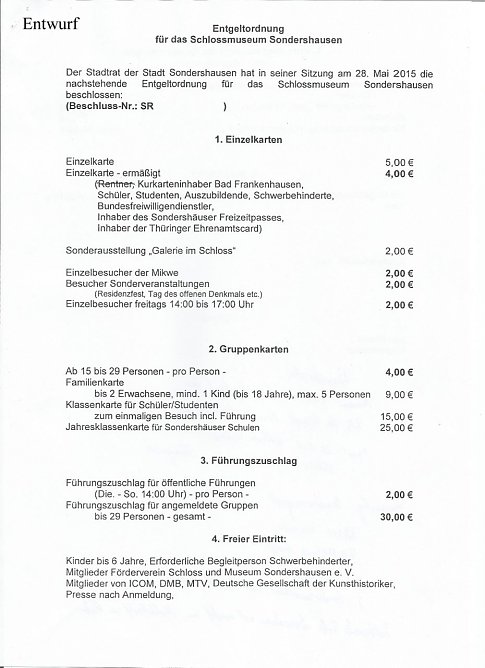 Entwurf

Entgeltordnung
für das Schlossmuseum Sondershausen

Der Stadtrat der Stadt Sondershausen hat in seiner Sitzung am 28. Mai 2015 die nachstehende Entgeltordnung für das Schlossmuseum Sondershausen beschlossen:
(Beschluss-Nr.: SR )

1. Einzelkarten

Einzelkarte 5,00 €
Einzelkarte - ermäßigt 4,00 €
(Rentner, Kurkarteninhaber Bad Frankenhausen, Schüler, Studenten, Auszubildende, Schwerbehinderte, Bundesfreiwilligendienstler, Inhaber des Sondershäuser Freizeitpasses, Inhaber der Thüringer Ehrenamtscard)

Sonderausstellung „Galerie im Schloss" 2,00 €

Einzelbesucher der Mikwe 2,00 €
Besucher Sonderveranstaltungen 2,00 €
(Residenzfest, Tag des offenen Denkmals etc.)
Einzelbesucher freitags 14:00 bis 17:00 Uhr 2,00 €

2. Gruppenkarten

Ab 15 bis 29 Personen - pro Person - 4,00 €
Familienkarte
bis 2 Erwachsene, mind. 1 Kind (bis 18 Jahre), max. 5 Personen 9,00 €
Klassenkarte für Schüler/Studenten
zum einmaligen Besuch incl. Führung 15,00 €
Jahresklassenkarte für Sondershäuser Schulen 25,00 €

3. Führungszuschlag

Führungszuschlag für öffentliche Führungen
(Die. - So. 14:00 Uhr) - pro Person - 2,00 €
Führungszuschlag für angemeldete Gruppen
bis 29 Personen - gesamt - 30,00 €

4. Freier Eintritt:

Kinder bis 6 Jahre, Erforderliche Begleitperson Schwerbehinderter, Mitglieder Förderverein Schloss und Museum Sondershausen e. V. Mitglieder von ICOM, DMB, MTV, Deutsche Gesellschaft der Kunsthistoriker, Presse nach Anmeldung,